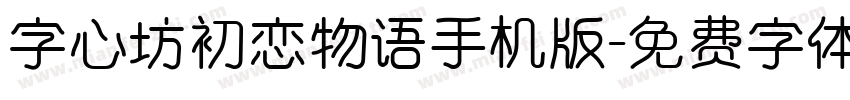 字心坊初恋物语手机版-免费字体